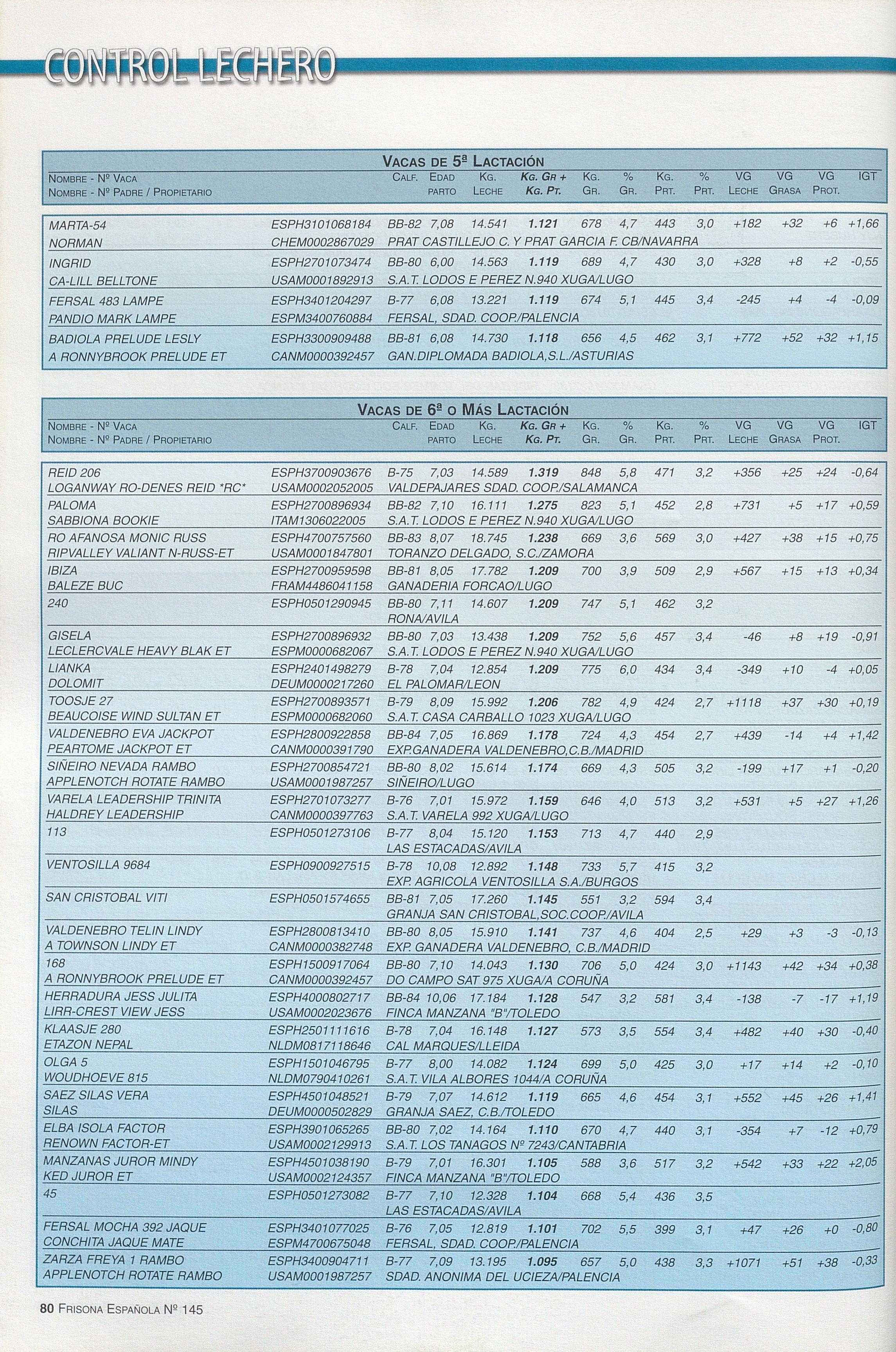 CONTROL LECHERO

VACAS DE 5ª LACTACIÓN

| NOMBRE - Nº VACA / NOMBRE - Nº PADRE / PROPIETARIO | | CALF. | EDAD PARTO | KG. LECHE | KG. GR + KG. PT. | KG. GR. | % GR. | KG. PRT. | % PRT. | VG LECHE | VG GRASA | VG PROT. | IGT |
|---|---|---|---|---|---|---|---|---|---|---|---|---|---|
| MARTA-54 | ESPH3101068184 | BB-82 | 7,08 | 14.541 | 1.121 | 678 | 4,7 | 443 | 3,0 | +182 | +32 | +6 | +1,66 |
| NORMAN | CHEM0002867029 | PRAT CASTILLEJO C. Y PRAT GARCIA F. CB/NAVARRA | | | | | | | | | | | |
| INGRID | ESPH2701073474 | BB-80 | 6,00 | 14.563 | 1.119 | 689 | 4,7 | 430 | 3,0 | +328 | +8 | +2 | -0,55 |
| CA-LILL BELLTONE | USAM0001892913 | S.A.T. LODOS E PEREZ N.940 XUGA/LUGO | | | | | | | | | | | |
| FERSAL 483 LAMPE | ESPH3401204297 | B-77 | 6,08 | 13.221 | 1.119 | 674 | 5,1 | 445 | 3,4 | -245 | +4 | -4 | -0,09 |
| PANDIO MARK LAMPE | ESPM3400760884 | FERSAL, SDAD. COOP./PALENCIA | | | | | | | | | | | |
| BADIOLA PRELUDE LESLY | ESPH3300909488 | BB-81 | 6,08 | 14.730 | 1.118 | 656 | 4,5 | 462 | 3,1 | +772 | +52 | +32 | +1,15 |
| A RONNYBROOK PRELUDE ET | CANM0000392457 | GAN.DIPLOMADA BADIOLA,S.L./ASTURIAS | | | | | | | | | | | |

VACAS DE 6ª O MÁS LACTACIÓN

| NOMBRE - Nº VACA / NOMBRE - Nº PADRE / PROPIETARIO | | CALF. | EDAD PARTO | KG. LECHE | KG. GR + KG. PT. | KG. GR. | % GR. | KG. PRT. | % PRT. | VG LECHE | VG GRASA | VG PROT. | IGT |
|---|---|---|---|---|---|---|---|---|---|---|---|---|---|
| REID 206 | ESPH3700903676 | B-75 | 7,03 | 14.589 | 1.319 | 848 | 5,8 | 471 | 3,2 | +356 | +25 | +24 | -0,64 |
| LOGANWAY RO-DENES REID *RC* | USAM0002052005 | VALDEPAJARES SDAD. COOP./SALAMANCA | | | | | | | | | | | |
| PALOMA | ESPH2700896934 | BB-82 | 7,10 | 16.111 | 1.275 | 823 | 5,1 | 452 | 2,8 | +731 | +5 | +17 | +0,59 |
| SABBIONA BOOKIE | ITAM1306022005 | S.A.T. LODOS E PEREZ N.940 XUGA/LUGO | | | | | | | | | | | |
| RO AFANOSA MONIC RUSS | ESPH4700757560 | BB-83 | 8,07 | 18.745 | 1.238 | 669 | 3,6 | 569 | 3,0 | +427 | +38 | +15 | +0,75 |
| RIPVALLEY VALIANT N-RUSS-ET | USAM0001847801 | TORANZO DELGADO, S.C./ZAMORA | | | | | | | | | | | |
| IBIZA | ESPH2700959598 | BB-81 | 8,05 | 17.782 | 1.209 | 700 | 3,9 | 509 | 2,9 | +567 | +15 | +13 | +0,34 |
| BALEZE BUC | FRAM4486041158 | GANADERIA FORCAO/LUGO | | | | | | | | | | | |
| 240 | ESPH0501290945 | BB-80 | 7,11 | 14.607 | 1.209 | 747 | 5,1 | 462 | 3,2 | | | | |
| | | RONA/AVILA | | | | | | | | | | | |
| GISELA | ESPH2700896932 | BB-80 | 7,03 | 13.438 | 1.209 | 752 | 5,6 | 457 | 3,4 | -46 | +8 | +19 | -0,91 |
| LECLERCVALE HEAVY BLAK ET | ESPM0000682067 | S.A.T. LODOS E PEREZ N.940 XUGA/LUGO | | | | | | | | | | | |
| LIANKA | ESPH2401498279 | B-78 | 7,04 | 12.854 | 1.209 | 775 | 6,0 | 434 | 3,4 | -349 | +10 | -4 | +0,05 |
| DOLOMIT | DEUM0000217260 | EL PALOMAR/LEON | | | | | | | | | | | |
| TOOSJE 27 | ESPH2700893571 | B-79 | 8,09 | 15.992 | 1.206 | 782 | 4,9 | 424 | 2,7 | +1118 | +37 | +30 | +0,19 |
| BEAUCOISE WIND SULTAN ET | ESPM0000682060 | S.A.T. CASA CARBALLO 1023 XUGA/LUGO | | | | | | | | | | | |
| VALDENEBRO EVA JACKPOT | ESPH2800922858 | BB-84 | 7,05 | 16.869 | 1.178 | 724 | 4,3 | 454 | 2,7 | +439 | -14 | +4 | +1,42 |
| PEARTOME JACKPOT ET | CANM0000391790 | EXP.GANADERA VALDENEBRO,C.B./MADRID | | | | | | | | | | | |
| SIÑEIRO NEVADA RAMBO | ESPH2700854721 | BB-80 | 8,02 | 15.614 | 1.174 | 669 | 4,3 | 505 | 3,2 | -199 | +17 | +1 | -0,20 |
| APPLENOTCH ROTATE RAMBO | USAM0001987257 | SIÑEIRO/LUGO | | | | | | | | | | | |
| VARELA LEADERSHIP TRINITA | ESPH2701073277 | B-76 | 7,01 | 15.972 | 1.159 | 646 | 4,0 | 513 | 3,2 | +531 | +5 | +27 | +1,26 |
| HALDREY LEADERSHIP | CANM0000397763 | S.A.T. VARELA 992 XUGA/LUGO | | | | | | | | | | | |
| 113 | ESPH0501273106 | B-77 | 8,04 | 15.120 | 1.153 | 713 | 4,7 | 440 | 2,9 | | | | |
| | | LAS ESTACADAS/AVILA | | | | | | | | | | | |
| VENTOSILLA 9684 | ESPH0900927515 | B-78 | 10,08 | 12.892 | 1.148 | 733 | 5,7 | 415 | 3,2 | | | | |
| | | EXP. AGRICOLA VENTOSILLA S.A./BURGOS | | | | | | | | | | | |
| SAN CRISTOBAL VITI | ESPH0501574655 | BB-81 | 7,05 | 17.260 | 1.145 | 551 | 3,2 | 594 | 3,4 | | | | |
| | | GRANJA SAN CRISTOBAL,SOC.COOP./AVILA | | | | | | | | | | | |
| VALDENEBRO TELIN LINDY | ESPH2800813410 | BB-80 | 8,05 | 15.910 | 1.141 | 737 | 4,6 | 404 | 2,5 | +29 | +3 | -3 | -0,13 |
| A TOWNSON LINDY ET | CANM0000382748 | EXP. GANADERA VALDENEBRO, C.B./MADRID | | | | | | | | | | | |
| 168 | ESPH1500917064 | BB-80 | 7,10 | 14.043 | 1.130 | 706 | 5,0 | 424 | 3,0 | +1143 | +42 | +34 | +0,38 |
| A RONNYBROOK PRELUDE ET | CANM0000392457 | DO CAMPO SAT 975 XUGA/A CORUÑA | | | | | | | | | | | |
| HERRADURA JESS JULITA | ESPH4000802717 | BB-84 | 10,06 | 17.184 | 1.128 | 547 | 3,2 | 581 | 3,4 | -138 | -7 | -17 | +1,19 |
| LIRR-CREST VIEW JESS | USAM0002023676 | FINCA MANZANA "B"/TOLEDO | | | | | | | | | | | |
| KLAASJE 280 | ESPH2501111616 | B-78 | 7,04 | 16.148 | 1.127 | 573 | 3,5 | 554 | 3,4 | +482 | +40 | +30 | -0,40 |
| ETAZON NEPAL | NLDM0817118646 | CAL MARQUES/LLEIDA | | | | | | | | | | | |
| OLGA 5 | ESPH1501046795 | B-77 | 8,00 | 14.082 | 1.124 | 699 | 5,0 | 425 | 3,0 | +17 | +14 | +2 | -0,10 |
| WOUDHOEVE 815 | NLDM0790410261 | S.A.T. VILA ALBORES 1044/A CORUÑA | | | | | | | | | | | |
| SAEZ SILAS VERA | ESPH4501048521 | B-79 | 7,07 | 14.612 | 1.119 | 665 | 4,6 | 454 | 3,1 | +552 | +45 | +26 | +1,41 |
| SILAS | DEUM0000502829 | GRANJA SAEZ, C.B./TOLEDO | | | | | | | | | | | |
| ELBA ISOLA FACTOR | ESPH3901065265 | BB-80 | 7,02 | 14.164 | 1.110 | 670 | 4,7 | 440 | 3,1 | -354 | +7 | -12 | +0,79 |
| RENOWN FACTOR-ET | USAM0002129913 | S.A.T. LOS TANAGOS Nº 7243/CANTABRIA | | | | | | | | | | | |
| MANZANAS JUROR MINDY | ESPH4501038190 | B-79 | 7,01 | 16.301 | 1.105 | 588 | 3,6 | 517 | 3,2 | +542 | +33 | +22 | +2,05 |
| KED JUROR ET | USAM0002124357 | FINCA MANZANA "B"/TOLEDO | | | | | | | | | | | |
| 45 | ESPH0501273082 | B-77 | 7,10 | 12.328 | 1.104 | 668 | 5,4 | 436 | 3,5 | | | | |
| | | LAS ESTACADAS/AVILA | | | | | | | | | | | |
| FERSAL MOCHA 392 JAQUE | ESPH3401077025 | B-76 | 7,05 | 12.819 | 1.101 | 702 | 5,5 | 399 | 3,1 | +47 | +26 | +0 | -0,80 |
| CONCHITA JAQUE MATE | ESPM4700675048 | FERSAL, SDAD. COOP./PALENCIA | | | | | | | | | | | |
| ZARZA FREYA 1 RAMBO | ESPH3400904711 | B-77 | 7,09 | 13.195 | 1.095 | 657 | 5,0 | 438 | 3,3 | +1071 | +51 | +38 | -0,33 |
| APPLENOTCH ROTATE RAMBO | USAM0001987257 | SDAD. ANONIMA DEL UCIEZA/PALENCIA | | | | | | | | | | | |

80 FRISONA ESPAÑOLA Nº 145